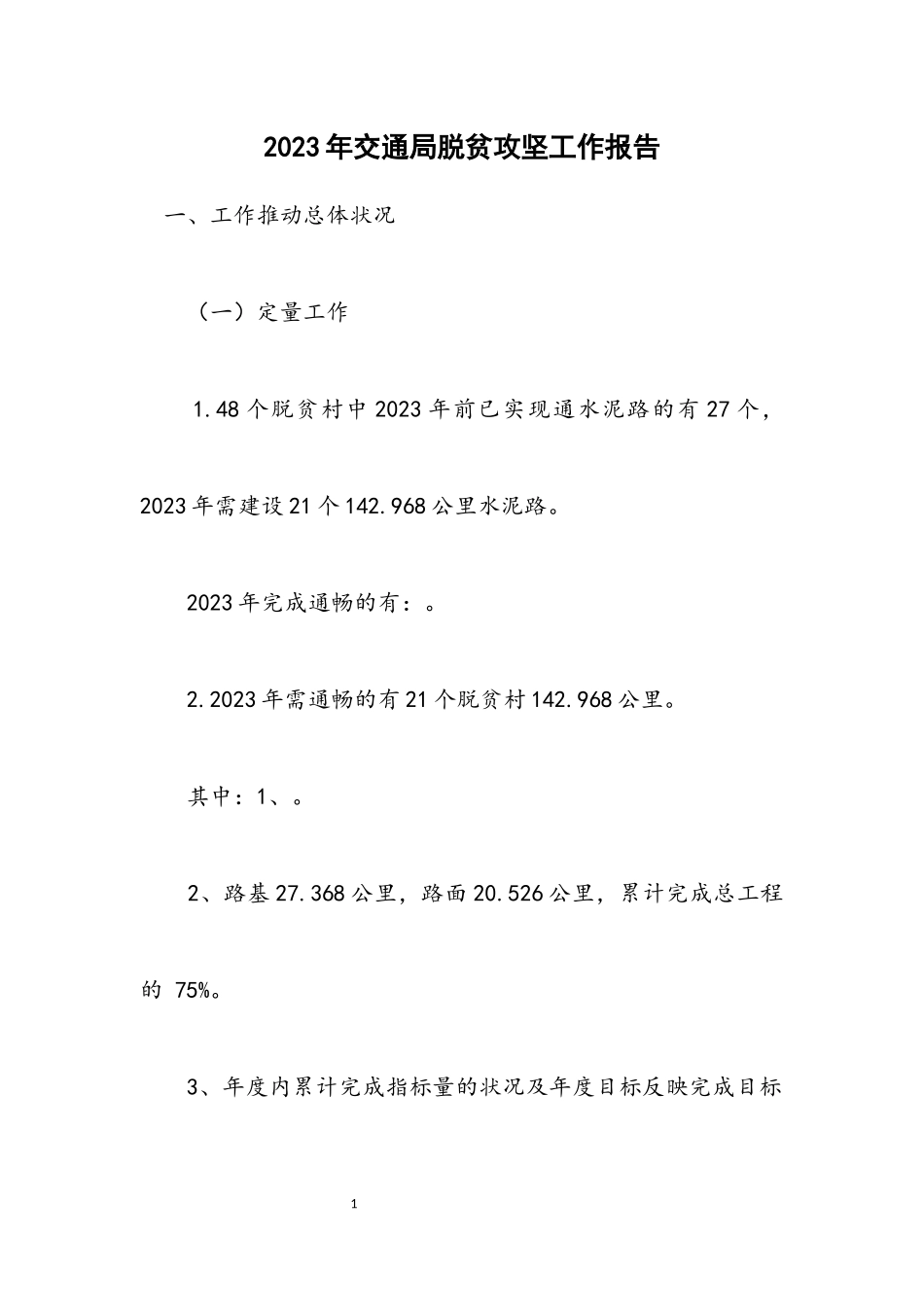 2023年交通局脱贫攻坚工作报告

一、工作推动总体状况

（一）定量工作

1.48个脱贫村中2023年前已实现通水泥路的有27个，2023年需建设21个142.968公里水泥路。

2023年完成通畅的有：。

2.2023年需通畅的有21个脱贫村142.968公里。

其中：1、。

2、路基27.368公里，路面20.526公里，累计完成总工程的 75%。

3、年度内累计完成指标量的状况及年度目标反映完成目标

1